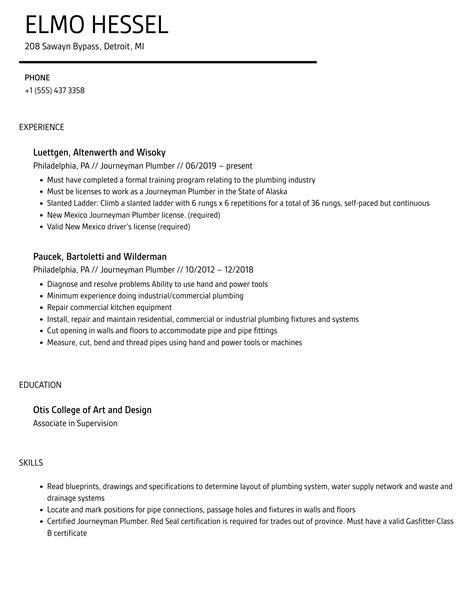 ELMO HESSEL

208 Sawayn Bypass, Detroit, MI

PHONE
+1 (555) 437 3358

EXPERIENCE

Luettgen, Altenwerth and Wisoky
Philadelphia, PA // Journeyman Plumber // 06/2019 – present

- Must have completed a formal training program relating to the plumbing industry
- Must be licenses to work as a Journeyman Plumber in the State of Alaska
- Slanted Ladder: Climb a slanted ladder with 6 rungs x 6 repetitions for a total of 36 rungs, self-paced but continuous
- New Mexico Journeyman Plumber license. (required)
- Valid New Mexico driver's license (required)

Paucek, Bartoletti and Wilderman
Philadelphia, PA // Journeyman Plumber // 10/2012 – 12/2018

- Diagnose and resolve problems Ability to use hand and power tools
- Minimum experience doing industrial/commercial plumbing
- Repair commercial kitchen equipment
- Install, repair and maintain residential, commercial or industrial plumbing fixtures and systems
- Cut opening in walls and floors to accommodate pipe and pipe fittings
- Measure, cut, bend and thread pipes using hand and power tools or machines

EDUCATION

Otis College of Art and Design
Associate in Supervision

SKILLS

- Read blueprints, drawings and specifications to determine layout of plumbing system, water supply network and waste and drainage systems
- Locate and mark positions for pipe connections, passage holes and fixtures in walls and floors
- Certified Journeyman Plumber. Red Seal certification is required for trades out of province. Must have a valid Gasfitter-Class B certificate